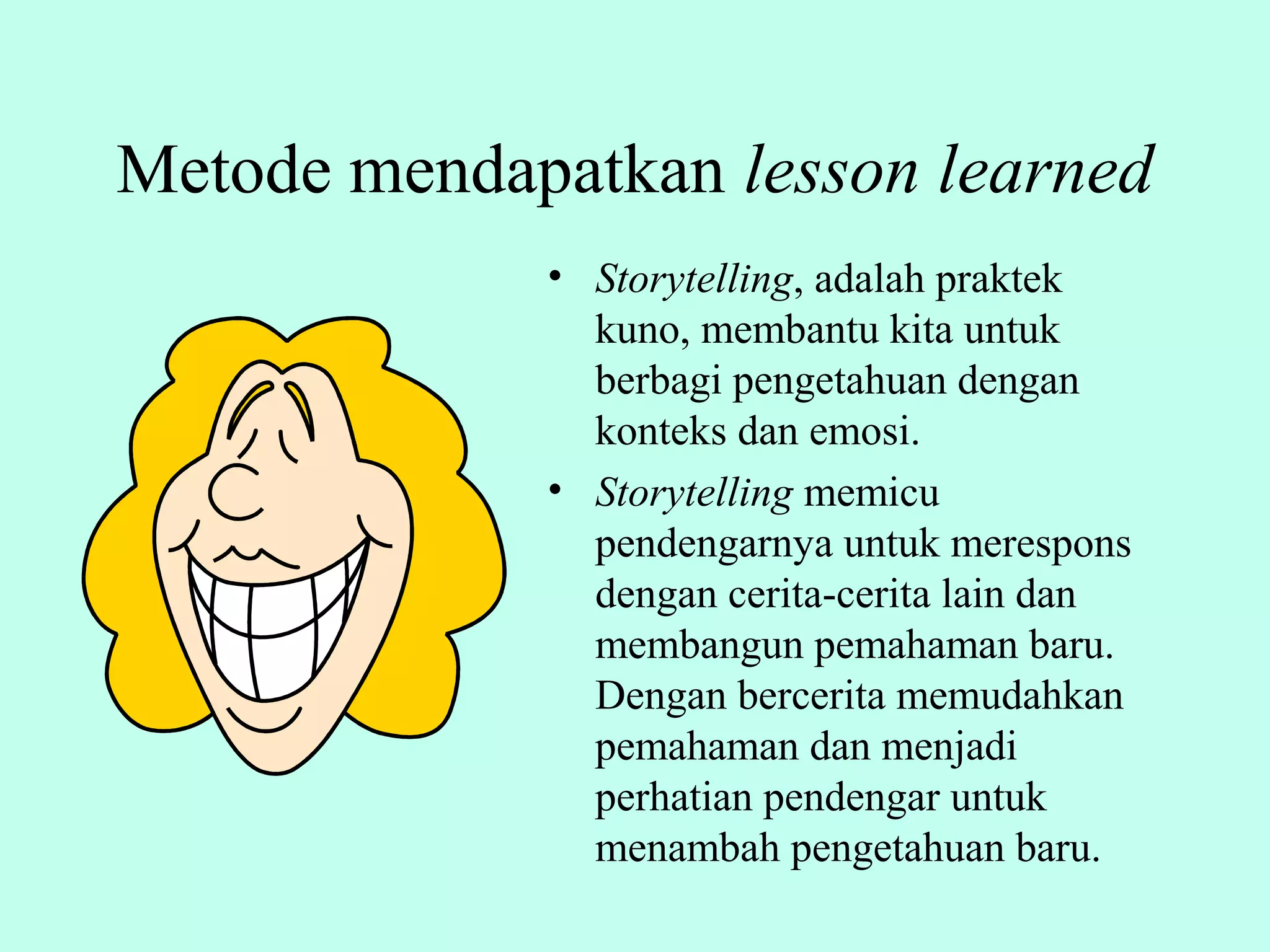 Metode mendapatkan lesson learned

• Storytelling, adalah praktek kuno, membantu kita untuk berbagi pengetahuan dengan konteks dan emosi.

• Storytelling memicu pendengarnya untuk merespons dengan cerita-cerita lain dan membangun pemahaman baru. Dengan bercerita memudahkan pemahaman dan menjadi perhatian pendengar untuk menambah pengetahuan baru.